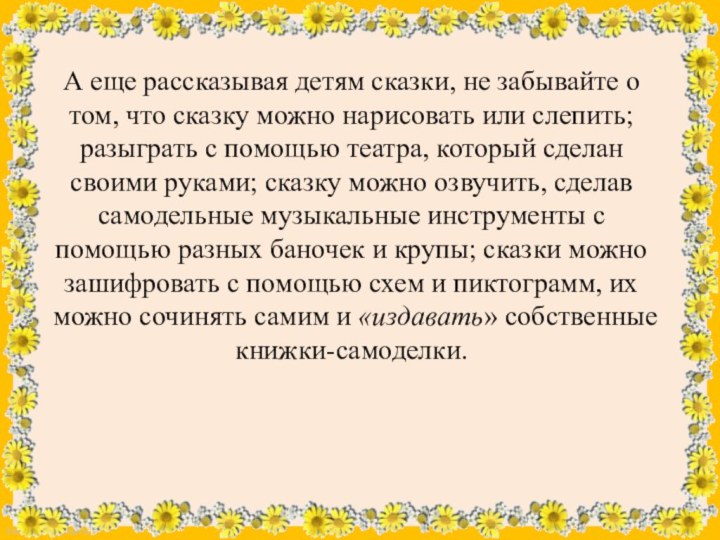 А еще рассказывая детям сказки, не забывайте о том, что сказку можно нарисовать или слепить; разыграть с помощью театра, который сделан своими руками; сказку можно озвучить, сделав самодельные музыкальные инструменты с помощью разных баночек и крупы; сказки можно зашифровать с помощью схем и пиктограмм, их можно сочинять самим и «издавать» собственные книжки-самоделки.